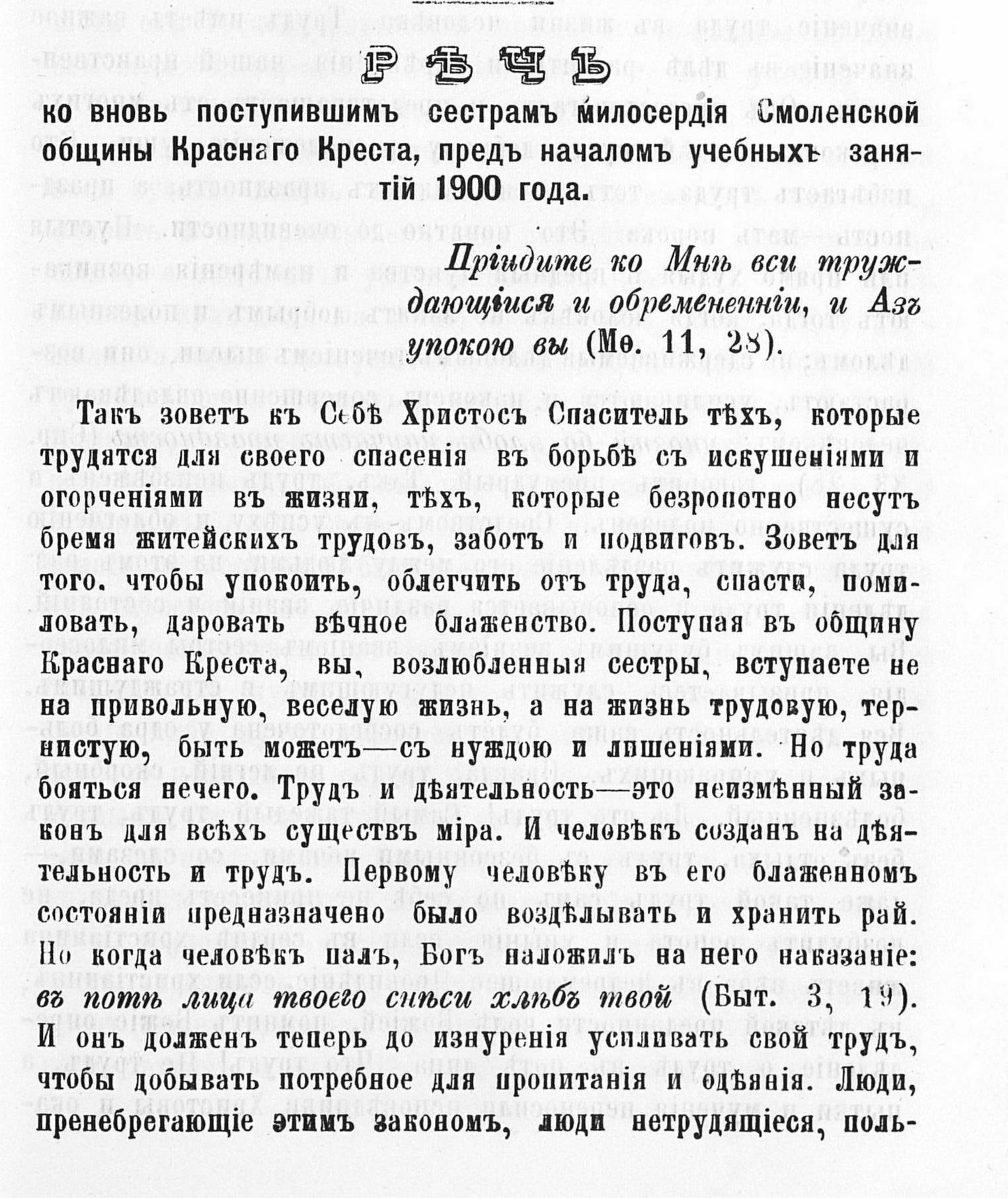 РѢЧЬ

ко вновь поступившимъ сестрамъ милосердія Смоленской общины Краснаго Креста, предъ началомъ учебныхъ занятій 1900 года.

Пріидите ко Мнѣ вси труждающіися и обремененніи, и Азъ упокою вы (Мѳ. 11, 28).

Такъ зоветъ къ Себѣ Христосъ Спаситель тѣхъ, которые трудятся для своего спасенія въ борьбѣ съ искушеніями и огорченіями въ жизни, тѣхъ, которые безропотно несутъ бремя житейскихъ трудовъ, заботъ и подвиговъ. Зоветъ для того. чтобы упокоить, облегчить отъ труда, спасти, помиловать, даровать вѣчное блаженство. Поступая въ общину Краснаго Креста, вы, возлюбленныя сестры, вступаете не на привольную, веселую жизнь, а на жизнь трудовую, тернистую, быть можетъ—съ нуждою и лишеніями. Но труда бояться нечего. Трудъ и дѣятельность—это неизмѣнный законъ для всѣхъ существъ міра. И человѣкъ созданъ на дѣятельность и трудъ. Первому человѣку въ его блаженномъ состояніи предназначено было воздѣлывать и хранить рай. Но когда человѣкъ палъ, Богъ наложилъ на него наказаніе: въ потѣ лица твоего снѣси хлѣбъ твой (Быт. 3, 19). И онъ долженъ теперь до изнуренія усиливать свой трудъ, чтобы добывать потребное для пропитанія и одѣянія. Люди, пренебрегающіе этимъ закономъ, люди нетрудящіеся, поль-